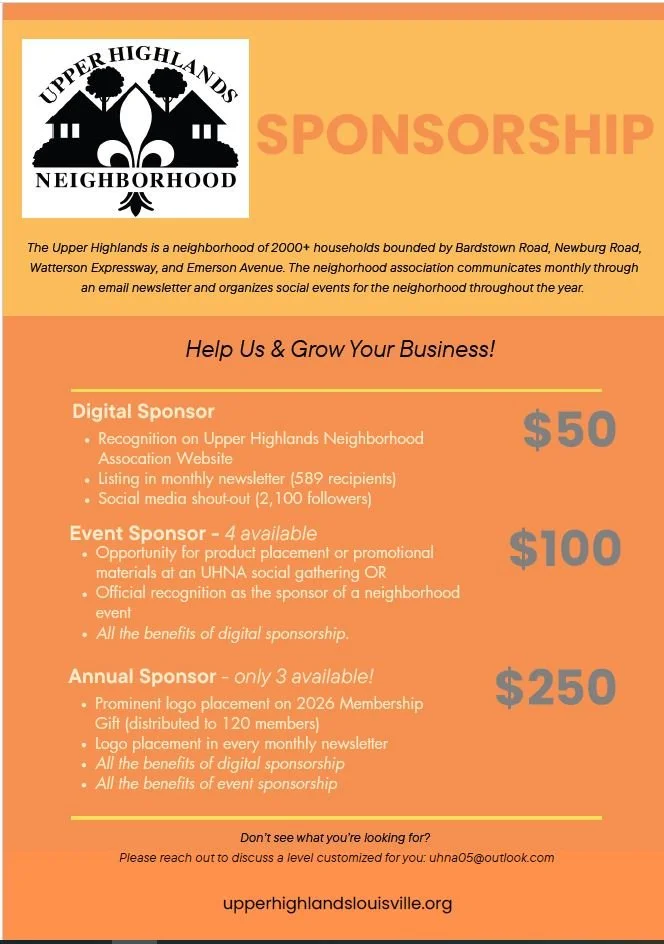 UPPER HIGHLANDS
NEIGHBORHOOD

SPONSORSHIP

The Upper Highlands is a neighborhood of 2000+ households bounded by Bardstown Road, Newburg Road, Watterson Expressway, and Emerson Avenue. The neighorhood association communicates monthly through an email newsletter and organizes social events for the neighorhood throughout the year.

Help Us & Grow Your Business!

Digital Sponsor

$50

- Recognition on Upper Highlands Neighborhood Assocation Website
- Listing in monthly newsletter (589 recipients)
- Social media shout-out (2,100 followers)

Event Sponsor - 4 available

$100

- Opportunity for product placement or promotional materials at an UHNA social gathering OR
- Official recognition as the sponsor of a neighborhood event
- All the benefits of digital sponsorship.

Annual Sponsor - only 3 available!

$250

- Prominent logo placement on 2026 Membership Gift (distributed to 120 members)
- Logo placement in every monthly newsletter
- All the benefits of digital sponsorship
- All the benefits of event sponsorship

Don't see what you're looking for?
Please reach out to discuss a level customized for you: uhna05@outlook.com

upperhighlandslouisville.org